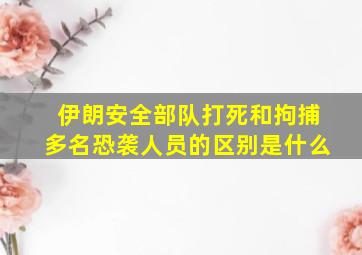 伊朗安全部队打死和拘捕多名恐袭人员的区别是什么